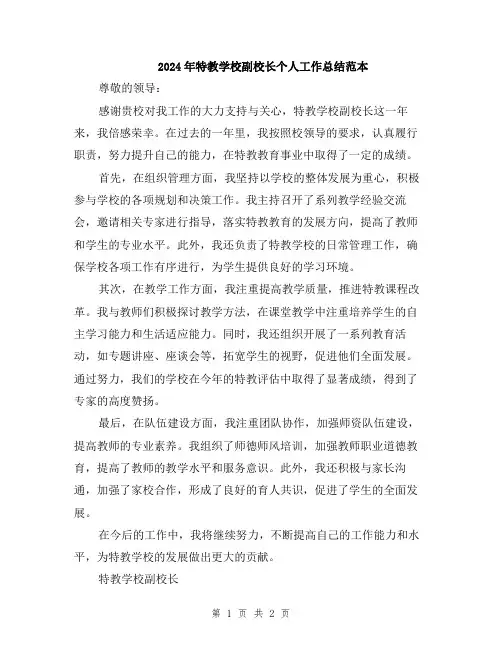 2024年特教学校副校长个人工作总结范本

尊敬的领导：

感谢贵校对我工作的大力支持与关心，特教学校副校长这一年来，我倍感荣幸。在过去的一年里，我按照校领导的要求，认真履行职责，努力提升自己的能力，在特教教育事业中取得了一定的成绩。

首先，在组织管理方面，我坚持以学校的整体发展为重心，积极参与学校的各项规划和决策工作。我主持召开了系列教学经验交流会，邀请相关专家进行指导，落实特教教育的发展方向，提高了教师和学生的专业水平。此外，我还负责了特教学校的日常管理工作，确保学校各项工作有序进行，为学生提供良好的学习环境。

其次，在教学工作方面，我注重提高教学质量，推进特教课程改革。我与教师们积极探讨教学方法，在课堂教学中注重培养学生的自主学习能力和生活适应能力。同时，我还组织开展了一系列教育活动，如专题讲座、座谈会等，拓宽学生的视野，促进他们全面发展。通过努力，我们的学校在今年的特教评估中取得了显著成绩，得到了专家的高度赞扬。

最后，在队伍建设方面，我注重团队协作，加强师资队伍建设，提高教师的专业素养。我组织了师德师风培训，加强教师职业道德教育，提高了教师的教学水平和服务意识。此外，我还积极与家长沟通，加强了家校合作，形成了良好的育人共识，促进了学生的全面发展。

在今后的工作中，我将继续努力，不断提高自己的工作能力和水平，为特教学校的发展做出更大的贡献。

特教学校副校长

第 1 页 共 2 页